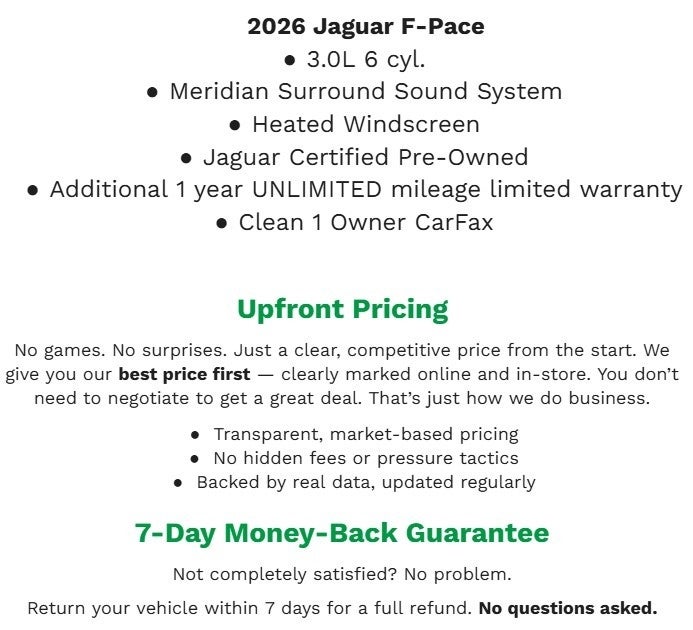 2026 Jaguar F-Pace

• 3.0L 6 cyl.
• Meridian Surround Sound System
• Heated Windscreen
• Jaguar Certified Pre-Owned
• Additional 1 year UNLIMITED mileage limited warranty
• Clean 1 Owner CarFax

Upfront Pricing

No games. No surprises. Just a clear, competitive price from the start. We give you our best price first — clearly marked online and in-store. You don't need to negotiate to get a great deal. That's just how we do business.

• Transparent, market-based pricing
• No hidden fees or pressure tactics
• Backed by real data, updated regularly

7-Day Money-Back Guarantee

Not completely satisfied? No problem.

Return your vehicle within 7 days for a full refund. No questions asked.